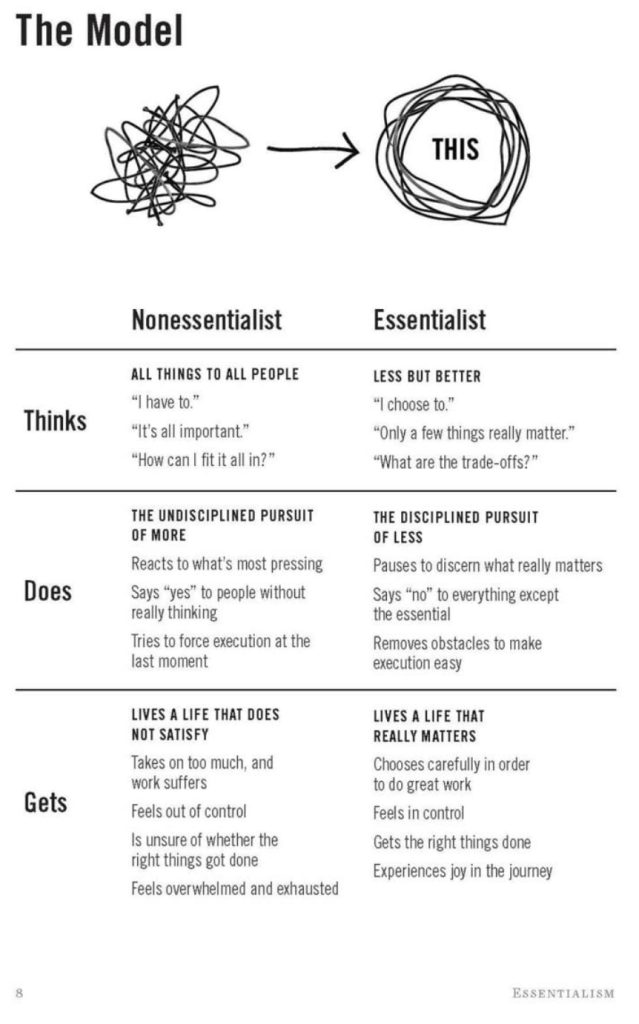 The Model

THIS

|  | Nonessentialist | Essentialist |
|---|---|---|
| Thinks | ALL THINGS TO ALL PEOPLE "I have to." "It's all important." "How can I fit it all in?" | LESS BUT BETTER "I choose to." "Only a few things really matter." "What are the trade-offs?" |
| Does | THE UNDISCIPLINED PURSUIT OF MORE Reacts to what's most pressing Says "yes" to people without really thinking Tries to force execution at the last moment | THE DISCIPLINED PURSUIT OF LESS Pauses to discern what really matters Says "no" to everything except the essential Removes obstacles to make execution easy |
| Gets | LIVES A LIFE THAT DOES NOT SATISFY Takes on too much, and work suffers Feels out of control Is unsure of whether the right things got done Feels overwhelmed and exhausted | LIVES A LIFE THAT REALLY MATTERS Chooses carefully in order to do great work Feels in control Gets the right things done Experiences joy in the journey |

8 ESSENTIALISM